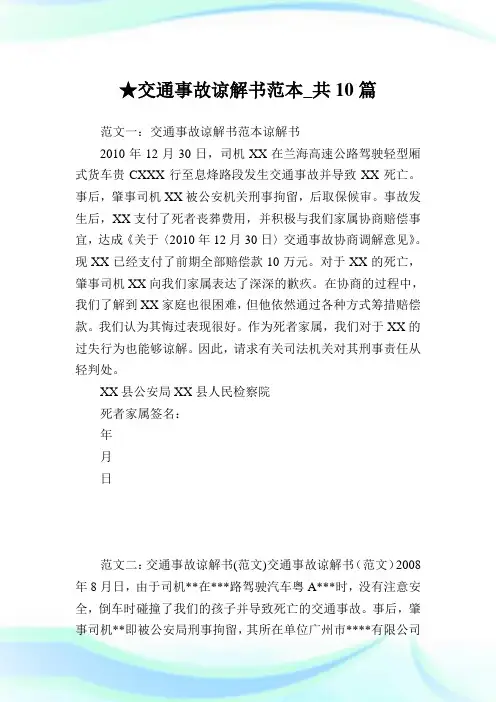 ★交通事故谅解书范本_共10篇

范文一：交通事故谅解书范本谅解书

2010年12月30日，司机XX在兰海高速公路驾驶轻型厢式货车贵CXXX行至息烽路段发生交通事故并导致XX死亡。事后，肇事司机XX被公安机关刑事拘留，后取保候审。事故发生后，XX支付了死者丧葬费用，并积极与我们家属协商赔偿事宜，达成《关于〈2010年12月30日〉交通事故协商调解意见》。现XX已经支付了前期全部赔偿款10万元。对于XX的死亡，肇事司机XX向我们家属表达了深深的歉疚。在协商的过程中，我们了解到XX家庭也很困难，但他依然通过各种方式筹措赔偿款。我们认为其悔过表现很好。作为死者家属，我们对于XX的过失行为也能够谅解。因此，请求有关司法机关对其刑事责任从轻判处。

XX县公安局XX县人民检察院

死者家属签名：

年

月

日

范文二：交通事故谅解书(范文)交通事故谅解书（范文）2008年8月日，由于司机**在***路驾驶汽车粤A***时，没有注意安全，倒车时碰撞了我们的孩子并导致死亡的交通事故。事后，肇事司机**即被公安局刑事拘留，其所在单位广州市****有限公司